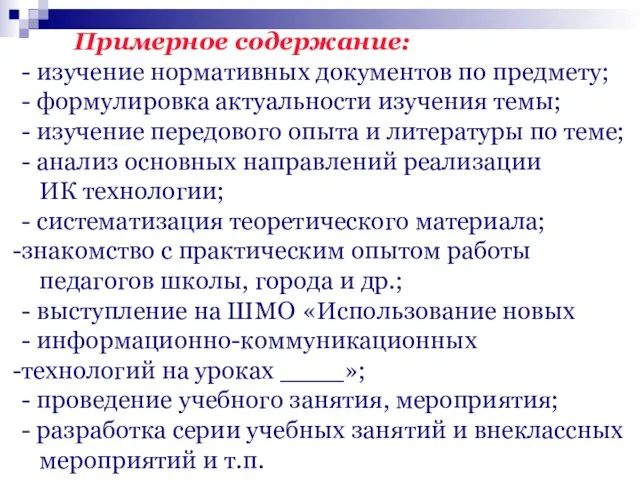 Примерное содержание:
- изучение нормативных документов по предмету;
- формулировка актуальности изучения темы;
- изучение передового опыта и литературы по теме;
- анализ основных направлений реализации ИК технологии;
- систематизация теоретического материала;
-знакомство с практическим опытом работы педагогов школы, города и др.;
- выступление на ШМО «Использование новых
- информационно-коммуникационных
-технологий на уроках _____»;
- проведение учебного занятия, мероприятия;
- разработка серии учебных занятий и внеклассных мероприятий и т.п.